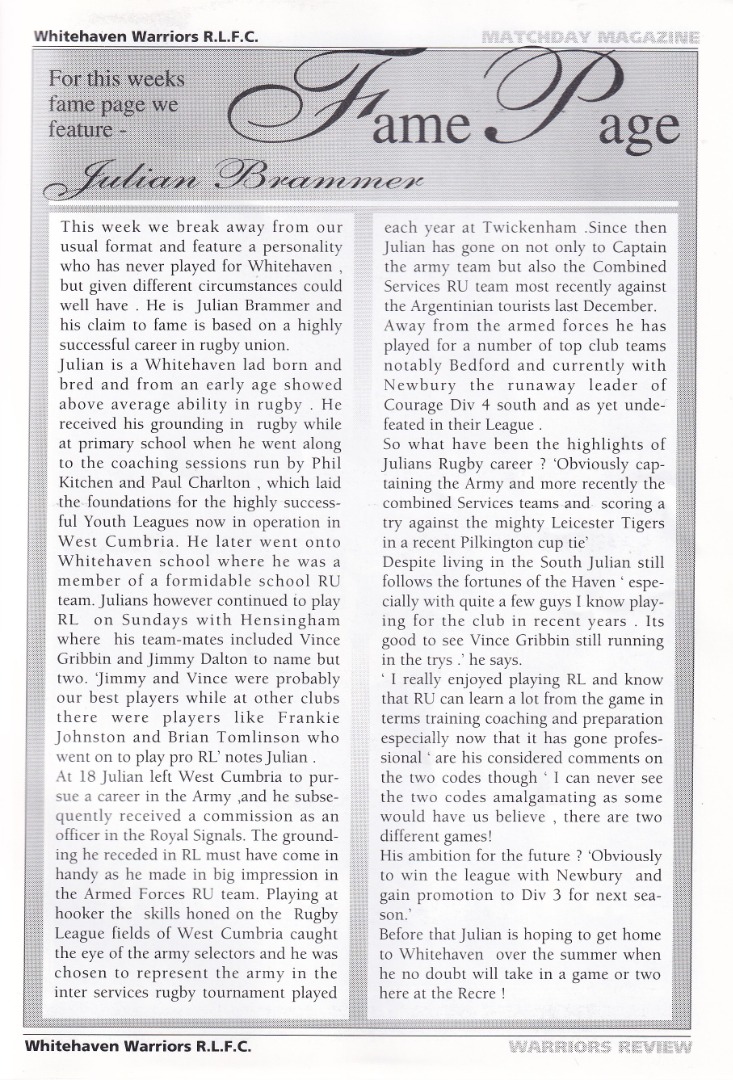 Whitehaven Warriors R.L.F.C.

MATCHDAY MAGAZINE

For this weeks fame page we feature -

Fame Page

Julian Brammer

This week we break away from our usual format and feature a personality who has never played for Whitehaven , but given different circumstances could well have . He is Julian Brammer and his claim to fame is based on a highly successful career in rugby union.

Julian is a Whitehaven lad born and bred and from an early age showed above average ability in rugby . He received his grounding in rugby while at primary school when he went along to the coaching sessions run by Phil Kitchen and Paul Charlton , which laid the foundations for the highly successful Youth Leagues now in operation in West Cumbria. He later went onto Whitehaven school where he was a member of a formidable school RU team. Julians however continued to play RL on Sundays with Hensingham where his team-mates included Vince Gribbin and Jimmy Dalton to name but two. 'Jimmy and Vince were probably our best players while at other clubs there were players like Frankie Johnston and Brian Tomlinson who went on to play pro RL' notes Julian .

At 18 Julian left West Cumbria to pursue a career in the Army ,and he subsequently received a commission as an officer in the Royal Signals. The grounding he receded in RL must have come in handy as he made in big impression in the Armed Forces RU team. Playing at hooker the skills honed on the Rugby League fields of West Cumbria caught the eye of the army selectors and he was chosen to represent the army in the inter services rugby tournament played each year at Twickenham .Since then Julian has gone on not only to Captain the army team but also the Combined Services RU team most recently against the Argentinian tourists last December.

Away from the armed forces he has played for a number of top club teams notably Bedford and currently with Newbury the runaway leader of Courage Div 4 south and as yet undefeated in their League .

So what have been the highlights of Julians Rugby career ? 'Obviously captaining the Army and more recently the combined Services teams and scoring a try against the mighty Leicester Tigers in a recent Pilkington cup tie'

Despite living in the South Julian still follows the fortunes of the Haven ' especially with quite a few guys I know playing for the club in recent years . Its good to see Vince Gribbin still running in the trys .' he says.

' I really enjoyed playing RL and know that RU can learn a lot from the game in terms training coaching and preparation especially now that it has gone professional ' are his considered comments on the two codes though ' I can never see the two codes amalgamating as some would have us believe , there are two different games!

His ambition for the future ? 'Obviously to win the league with Newbury and gain promotion to Div 3 for next season.'

Before that Julian is hoping to get home to Whitehaven over the summer when he no doubt will take in a game or two here at the Recre !

Whitehaven Warriors R.L.F.C.

WARRIORS REVIEW